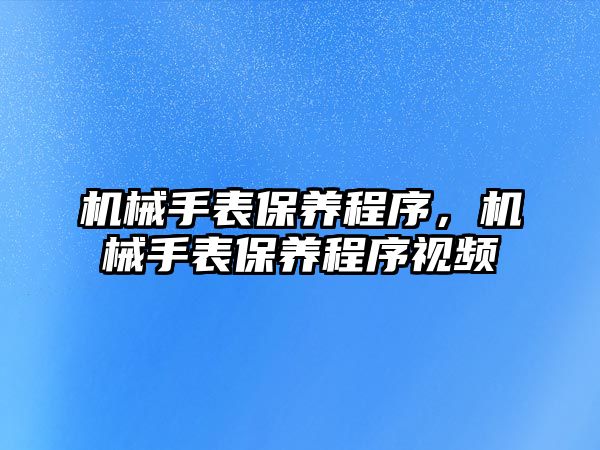 机械手表保养程序，机械手表保养程序视频